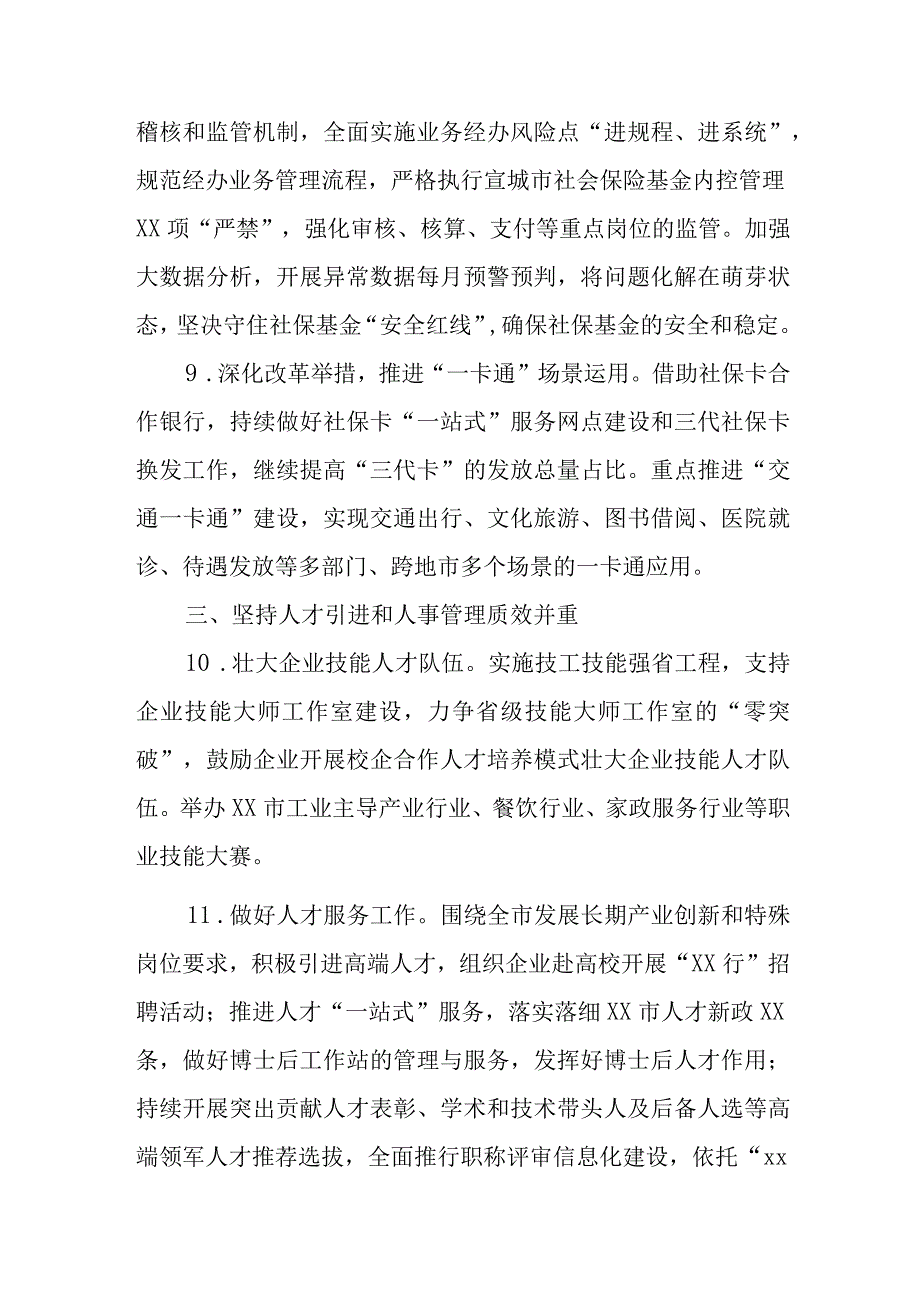 稽核和监管机制，全面实施业务经办风险点“进规程、进系统”，规范经办业务管理流程，严格执行宣城市社会保险基金内控管理XX项“严禁”，强化审核、核算、支付等重点岗位的监管。加强大数据分析，开展异常数据每月预警预判，将问题化解在萌芽状态，坚决守住社保基金“安全红线”，确保社保基金的安全和稳定。

9．深化改革举措，推进“一卡通”场景运用。借助社保卡合作银行，持续做好社保卡“一站式”服务网点建设和三代社保卡换发工作，继续提高“三代卡”的发放总量占比。重点推进“交通一卡通”建设，实现交通出行、文化旅游、图书借阅、医院就诊、待遇发放等多部门、跨地市多个场景的一卡通应用。

三、坚持人才引进和人事管理质效并重

10．壮大企业技能人才队伍。实施技工技能强省工程，支持企业技能大师工作室建设，力争省级技能大师工作室的“零突破”，鼓励企业开展校企合作人才培养模式壮大企业技能人才队伍。举办XX市工业主导产业行业、餐饮行业、家政服务行业等职业技能大赛。

11．做好人才服务工作。围绕全市发展长期产业创新和特殊岗位要求，积极引进高端人才，组织企业赴高校开展“XX行”招聘活动；推进人才“一站式”服务，落实落细XX市人才新政XX条，做好博士后工作站的管理与服务，发挥好博士后人才作用；持续开展突出贡献人才表彰、学术和技术带头人及后备人选等高端领军人才推荐选拔，全面推行职称评审信息化建设，依托“xx